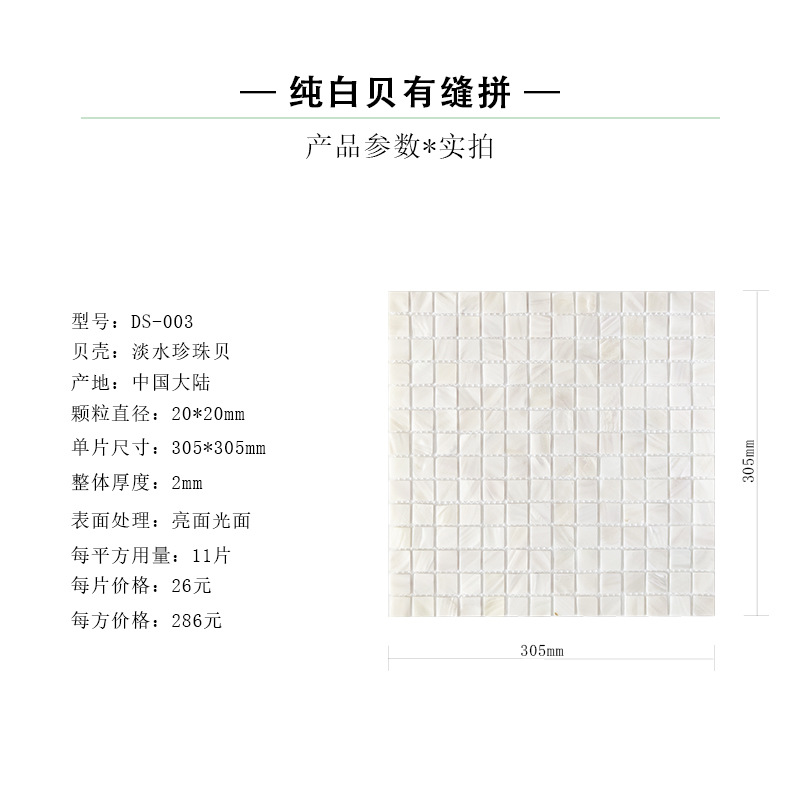 — 纯白贝有缝拼 —

产品参数*实拍

型号：DS-003
贝壳：淡水珍珠贝
产地：中国大陆
颗粒直径：20*20mm
单片尺寸：305*305mm
整体厚度：2mm
表面处理：亮面光面
每平方用量：11片
每片价格：26元
每方价格：286元

305mm

305mm